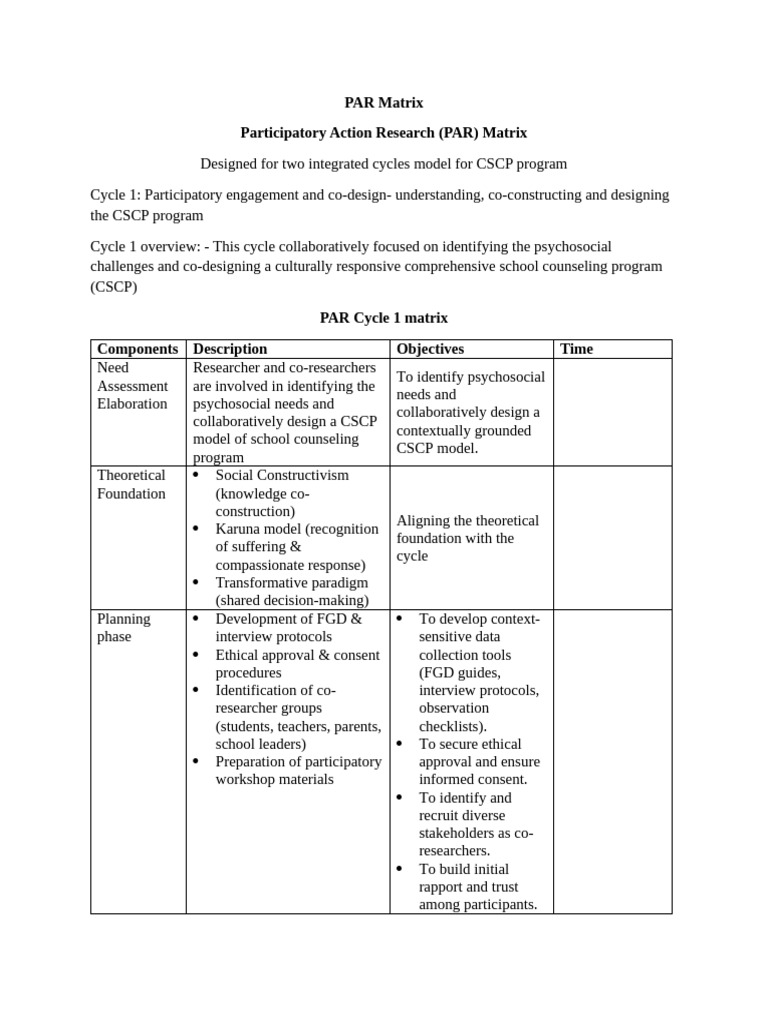 PAR Matrix

Participatory Action Research (PAR) Matrix

Designed for two integrated cycles model for CSCP program

Cycle 1: Participatory engagement and co-design- understanding, co-constructing and designing the CSCP program

Cycle 1 overview: - This cycle collaboratively focused on identifying the psychosocial challenges and co-designing a culturally responsive comprehensive school counseling program (CSCP)

PAR Cycle 1 matrix

| Components | Description | Objectives | Time |
|---|---|---|---|
| Need Assessment Elaboration | Researcher and co-researchers are involved in identifying the psychosocial needs and collaboratively design a CSCP model of school counseling program | To identify psychosocial needs and collaboratively design a contextually grounded CSCP model. | |
| Theoretical Foundation | • Social Constructivism (knowledge co-construction) • Karuna model (recognition of suffering & compassionate response) • Transformative paradigm (shared decision-making) | Aligning the theoretical foundation with the cycle | |
| Planning phase | • Development of FGD & interview protocols • Ethical approval & consent procedures • Identification of co-researcher groups (students, teachers, parents, school leaders) • Preparation of participatory workshop materials | • To develop context-sensitive data collection tools (FGD guides, interview protocols, observation checklists). • To secure ethical approval and ensure informed consent. • To identify and recruit diverse stakeholders as co-researchers. • To build initial rapport and trust among participants. | |